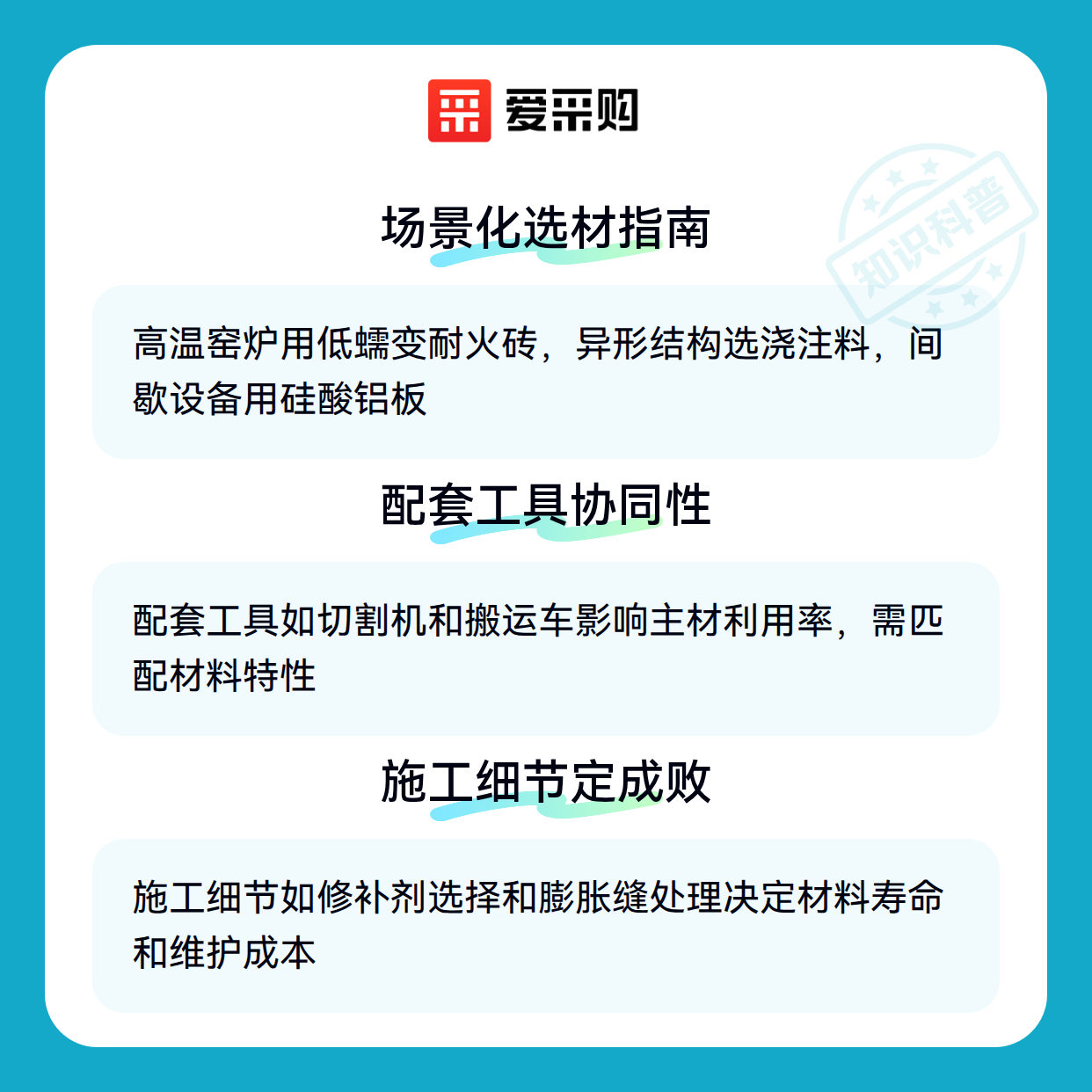 爱采购

场景化选材指南

高温窑炉用低蠕变耐火砖，异形结构选浇注料，间歇设备用硅酸铝板

配套工具协同性

配套工具如切割机和搬运车影响主材利用率，需匹配材料特性

施工细节定成败

施工细节如修补剂选择和膨胀缝处理决定材料寿命和维护成本

知识科普